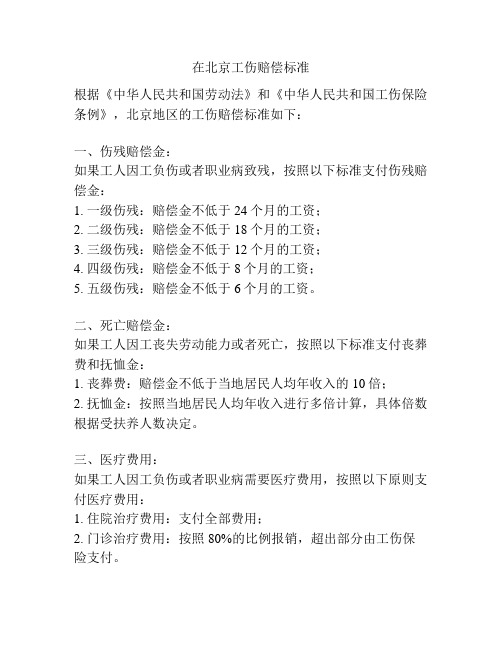 在北京工伤赔偿标准

根据《中华人民共和国劳动法》和《中华人民共和国工伤保险条例》，北京地区的工伤赔偿标准如下：

一、伤残赔偿金：
如果工人因工负伤或者职业病致残，按照以下标准支付伤残赔偿金：
1. 一级伤残：赔偿金不低于 24 个月的工资；
2. 二级伤残：赔偿金不低于 18 个月的工资；
3. 三级伤残：赔偿金不低于 12 个月的工资；
4. 四级伤残：赔偿金不低于 8 个月的工资；
5. 五级伤残：赔偿金不低于 6 个月的工资。

二、死亡赔偿金：
如果工人因工丧失劳动能力或者死亡，按照以下标准支付丧葬费和抚恤金：
1. 丧葬费：赔偿金不低于当地居民人均年收入的 10 倍；
2. 抚恤金：按照当地居民人均年收入进行多倍计算，具体倍数根据受扶养人数决定。

三、医疗费用：
如果工人因工负伤或者职业病需要医疗费用，按照以下原则支付医疗费用：
1. 住院治疗费用：支付全部费用；
2. 门诊治疗费用：按照 80%的比例报销，超出部分由工伤保险支付。